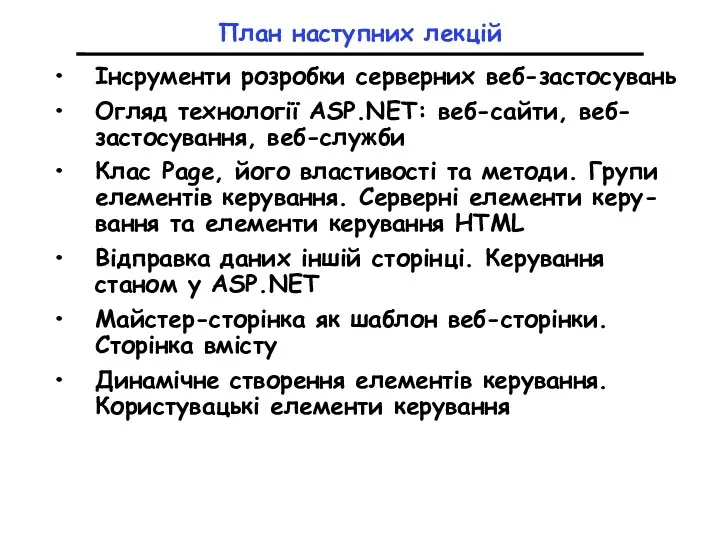 План наступних лекцій

• Інсрументи розробки серверних веб-застосувань
• Огляд технології ASP.NET: веб-сайти, веб-застосування, веб-служби
• Клас Page, його властивості та методи. Групи елементів керування. Серверні елементи керування та елементи керування HTML
• Відправка даних іншій сторінці. Керування станом у ASP.NET
• Майстер-сторінка як шаблон веб-сторінки. Сторінка вмісту
• Динамічне створення елементів керування. Користувацькі елементи керування